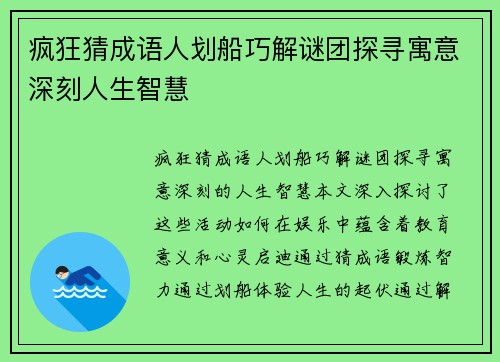 疯狂猜成语人划船巧解谜团探寻寓意深刻人生智慧

疯狂猜成语人划船巧解谜团探寻寓意深刻的人生智慧本文深入探讨了这些活动如何在娱乐中蕴含着教育意义和心灵启迪通过猜成语锻炼智力通过划船体验人生的起伏通过解